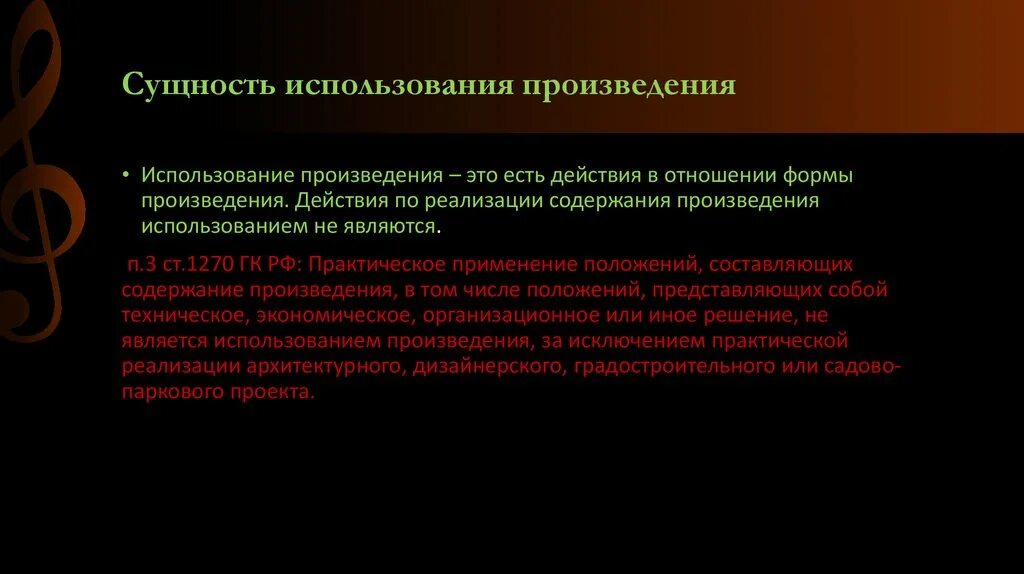 Сущность использования произведения

• Использование произведения – это есть действия в отношении формы произведения. Действия по реализации содержания произведения использованием не являются.

п.3 ст.1270 ГК РФ: Практическое применение положений, составляющих содержание произведения, в том числе положений, представляющих собой техническое, экономическое, организационное или иное решение, не является использованием произведения, за исключением практической реализации архитектурного, дизайнерского, градостроительного или садово-паркового проекта.